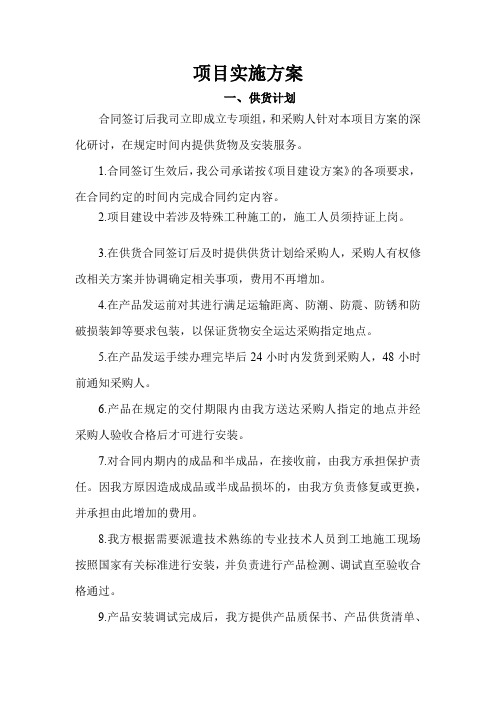 项目实施方案

一、供货计划

合同签订后我司立即成立专项组，和采购人针对本项目方案的深化研讨，在规定时间内提供货物及安装服务。

1.合同签订生效后，我公司承诺按《项目建设方案》的各项要求，在合同约定的时间内完成合同约定内容。

2.项目建设中若涉及特殊工种施工的，施工人员须持证上岗。

3.在供货合同签订后及时提供供货计划给采购人，采购人有权修改相关方案并协调确定相关事项，费用不再增加。

4.在产品发运前对其进行满足运输距离、防潮、防震、防锈和防破损装卸等要求包装，以保证货物安全运达采购指定地点。

5.在产品发运手续办理完毕后 24 小时内发货到采购人，48 小时前通知采购人。

6.产品在规定的交付期限内由我方送达采购人指定的地点并经采购人验收合格后才可进行安装。

7.对合同内期内的成品和半成品，在接收前，由我方承担保护责任。因我方原因造成成品或半成品损坏的，由我方负责修复或更换，并承担由此增加的费用。

8.我方根据需要派遣技术熟练的专业技术人员到工地施工现场按照国家有关标准进行安装，并负责进行产品检测、调试直至验收合格通过。

9.产品安装调试完成后，我方提供产品质保书、产品供货清单、